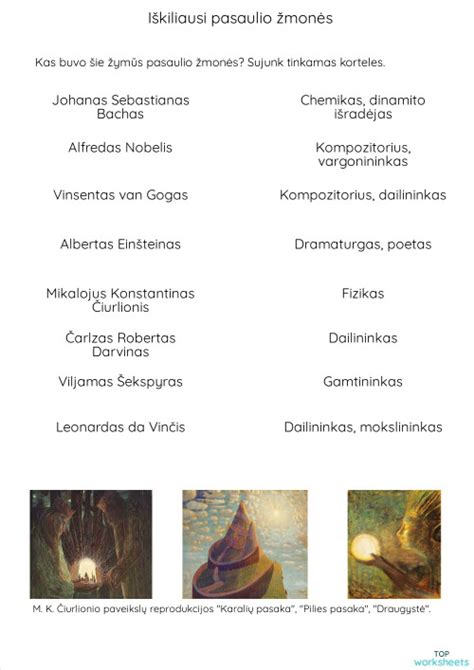 Iškiliausi pasaulio žmonės

Kas buvo šie žymūs pasaulio žmonės? Sujunk tinkamas korteles.

Johanas Sebastianas Bachas

Alfredas Nobelis

Vinsentas van Gogas

Albertas Einšteinas

Mikalojus Konstantinas Čiurlionis

Čarlzas Robertas Darvinas

Viljamas Šekspyras

Leonardas da Vinčis

Chemikas, dinamito išradėjas

Kompozitorius, vargonininkas

Kompozitorius, dailininkas

Dramaturgas, poetas

Fizikas

Dailininkas

Gamtininkas

Dailininkas, mokslininkas

M. K. Čiurlionio paveikslų reprodukcijos "Karalių pasaka", "Pilies pasaka", "Draugystė".

TOP worksheets